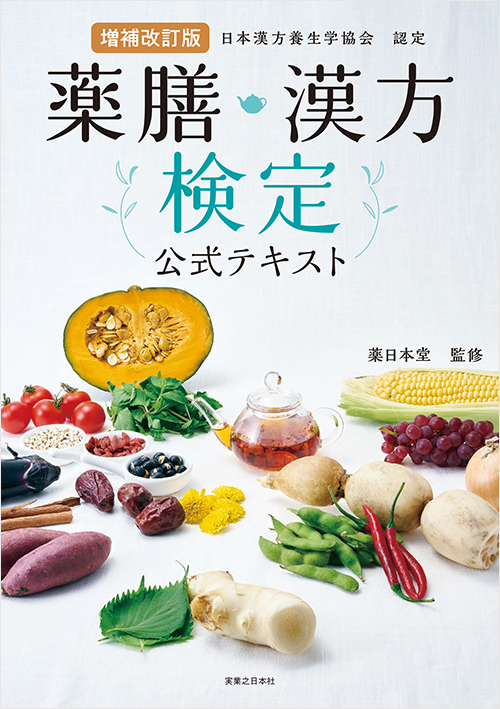 増補改訂版

日本漢方養生学協会　認定

薬膳・漢方

検定

公式テキスト

薬日本堂　監修

実業之日本社